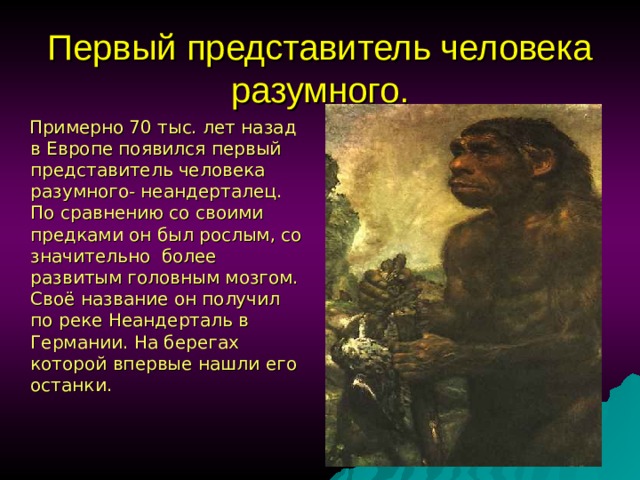 Первый представитель человека разумного.

Примерно 70 тыс. лет назад в Европе появился первый представитель человека разумного- неандерталец. По сравнению со своими предками он был рослым, со значительно более развитым головным мозгом. Своё название он получил по реке Неандерталь в Германии. На берегах которой впервые нашли его останки.